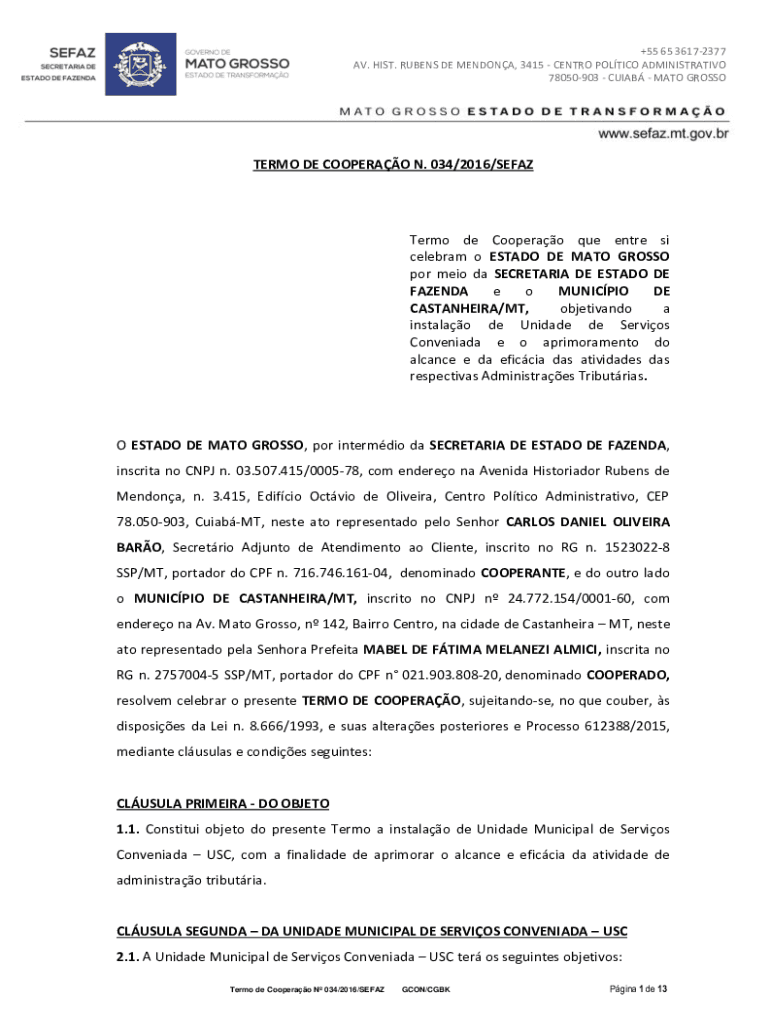 SEFAZ
SECRETARIA DE ESTADO DE FAZENDA

GOVERNO DE
MATO GROSSO
ESTADO DE TRANSFORMAÇÃO

+55 65 3617-2377
AV. HIST. RUBENS DE MENDONÇA, 3415 - CENTRO POLÍTICO ADMINISTRATIVO
78050-903 - CUIABÁ - MATO GROSSO

MATO GROSSO ESTADO DE TRANSFORMAÇÃO

www.sefaz.mt.gov.br

TERMO DE COOPERAÇÃO N. 034/2016/SEFAZ

Termo de Cooperação que entre si celebram o ESTADO DE MATO GROSSO por meio da SECRETARIA DE ESTADO DE FAZENDA e o MUNICÍPIO DE CASTANHEIRA/MT, objetivando a instalação de Unidade de Serviços Conveniada e o aprimoramento do alcance e da eficácia das atividades das respectivas Administrações Tributárias.

O ESTADO DE MATO GROSSO, por intermédio da SECRETARIA DE ESTADO DE FAZENDA, inscrita no CNPJ n. 03.507.415/0005-78, com endereço na Avenida Historiador Rubens de Mendonça, n. 3.415, Edifício Octávio de Oliveira, Centro Político Administrativo, CEP 78.050-903, Cuiabá-MT, neste ato representado pelo Senhor CARLOS DANIEL OLIVEIRA BARÃO, Secretário Adjunto de Atendimento ao Cliente, inscrito no RG n. 1523022-8 SSP/MT, portador do CPF n. 716.746.161-04, denominado COOPERANTE, e do outro lado o MUNICÍPIO DE CASTANHEIRA/MT, inscrito no CNPJ nº 24.772.154/0001-60, com endereço na Av. Mato Grosso, nº 142, Bairro Centro, na cidade de Castanheira – MT, neste ato representado pela Senhora Prefeita MABEL DE FÁTIMA MELANEZI ALMICI, inscrita no RG n. 2757004-5 SSP/MT, portador do CPF n° 021.903.808-20, denominado COOPERADO, resolvem celebrar o presente TERMO DE COOPERAÇÃO, sujeitando-se, no que couber, às disposições da Lei n. 8.666/1993, e suas alterações posteriores e Processo 612388/2015, mediante cláusulas e condições seguintes:

CLÁUSULA PRIMEIRA - DO OBJETO

1.1. Constitui objeto do presente Termo a instalação de Unidade Municipal de Serviços Conveniada – USC, com a finalidade de aprimorar o alcance e eficácia da atividade de administração tributária.

CLÁUSULA SEGUNDA – DA UNIDADE MUNICIPAL DE SERVIÇOS CONVENIADA – USC

2.1. A Unidade Municipal de Serviços Conveniada – USC terá os seguintes objetivos:

Termo de Cooperação Nº 034/2016/SEFAZ GCON/CGBK Página 1 de 13